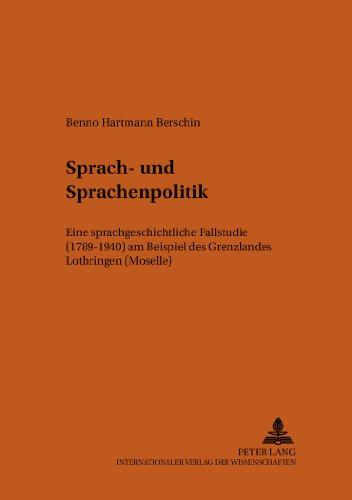 Benno Hartmann Berschin

Sprach- und Sprachenpolitik

Eine sprachgeschichtliche Fallstudie (1789-1940) am Beispiel des Grenzlandes Lothringen (Moselle)

PETER LANG
INTERNATIONALER VERLAG DER WISSENSCHAFTEN